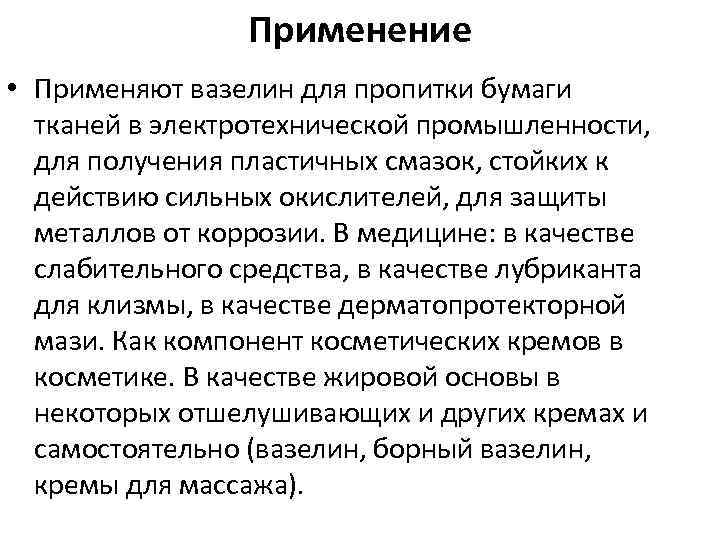 Применение

• Применяют вазелин для пропитки бумаги тканей в электротехнической промышленности, для получения пластичных смазок, стойких к действию сильных окислителей, для защиты металлов от коррозии. В медицине: в качестве слабительного средства, в качестве лубриканта для клизмы, в качестве дерматопротекторной мази. Как компонент косметических кремов в косметике. В качестве жировой основы в некоторых отшелушивающих и других кремах и самостоятельно (вазелин, борный вазелин, кремы для массажа).